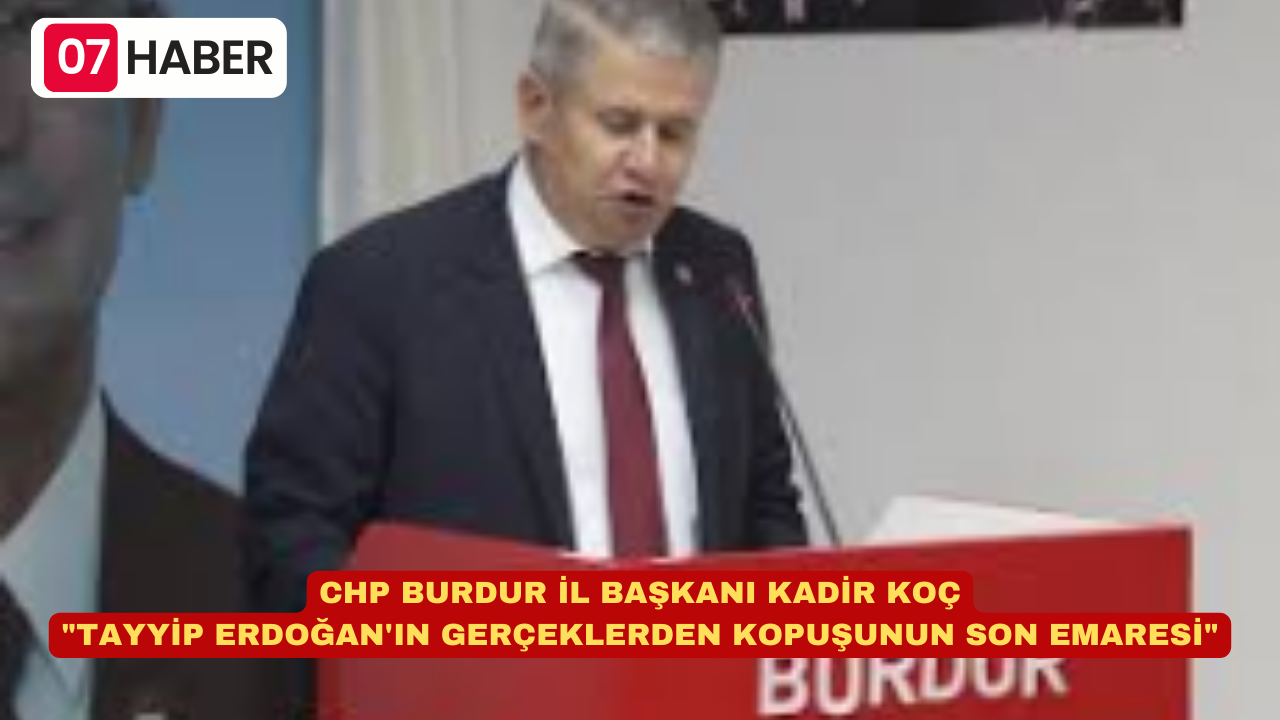 07 HABER

CHP BURDUR İL BAŞKANI KADİR KOÇ
"TAYYİP ERDOĞAN'IN GERÇEKLERDEN KOPUŞUNUN SON EMARESİ"

BURDUR